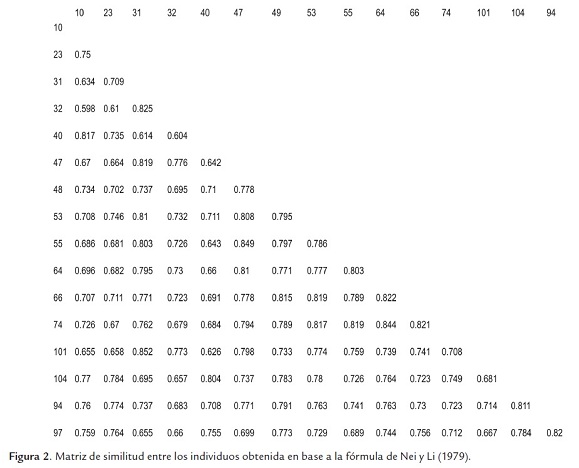 |  | 10 | 23 | 31 | 32 | 40 | 47 | 49 | 53 | 55 | 64 | 66 | 74 | 101 | 104 | 94 |
|---|---|---|---|---|---|---|---|---|---|---|---|---|---|---|---|
| 10 |  |  |  |  |  |  |  |  |  |  |  |  |  |  |  |
| 23 | 0.75 |  |  |  |  |  |  |  |  |  |  |  |  |  |  |
| 31 | 0.634 | 0.709 |  |  |  |  |  |  |  |  |  |  |  |  |  |
| 32 | 0.598 | 0.61 | 0.825 |  |  |  |  |  |  |  |  |  |  |  |  |
| 40 | 0.817 | 0.735 | 0.614 | 0.604 |  |  |  |  |  |  |  |  |  |  |  |
| 47 | 0.67 | 0.664 | 0.819 | 0.776 | 0.642 |  |  |  |  |  |  |  |  |  |  |
| 48 | 0.734 | 0.702 | 0.737 | 0.695 | 0.71 | 0.778 |  |  |  |  |  |  |  |  |  |
| 53 | 0.708 | 0.746 | 0.81 | 0.732 | 0.711 | 0.808 | 0.795 |  |  |  |  |  |  |  |  |
| 55 | 0.686 | 0.681 | 0.803 | 0.726 | 0.643 | 0.849 | 0.797 | 0.786 |  |  |  |  |  |  |  |
| 64 | 0.696 | 0.682 | 0.795 | 0.73 | 0.66 | 0.81 | 0.771 | 0.777 | 0.803 |  |  |  |  |  |  |
| 66 | 0.707 | 0.711 | 0.771 | 0.723 | 0.691 | 0.778 | 0.815 | 0.819 | 0.789 | 0.822 |  |  |  |  |  |
| 74 | 0.726 | 0.67 | 0.762 | 0.679 | 0.684 | 0.794 | 0.789 | 0.817 | 0.819 | 0.844 | 0.821 |  |  |  |  |
| 101 | 0.655 | 0.658 | 0.852 | 0.773 | 0.626 | 0.798 | 0.733 | 0.774 | 0.759 | 0.739 | 0.741 | 0.708 |  |  |  |
| 104 | 0.77 | 0.784 | 0.695 | 0.657 | 0.804 | 0.737 | 0.783 | 0.78 | 0.726 | 0.764 | 0.723 | 0.749 | 0.681 |  |  |
| 94 | 0.76 | 0.774 | 0.737 | 0.683 | 0.708 | 0.771 | 0.791 | 0.763 | 0.741 | 0.763 | 0.73 | 0.723 | 0.714 | 0.811 |  |
| 97 | 0.759 | 0.764 | 0.655 | 0.66 | 0.755 | 0.699 | 0.773 | 0.729 | 0.689 | 0.744 | 0.756 | 0.712 | 0.667 | 0.784 | 0.82 |

Figura 2. Matriz de similitud entre los individuos obtenida en base a la fórmula de Nei y Li (1979).